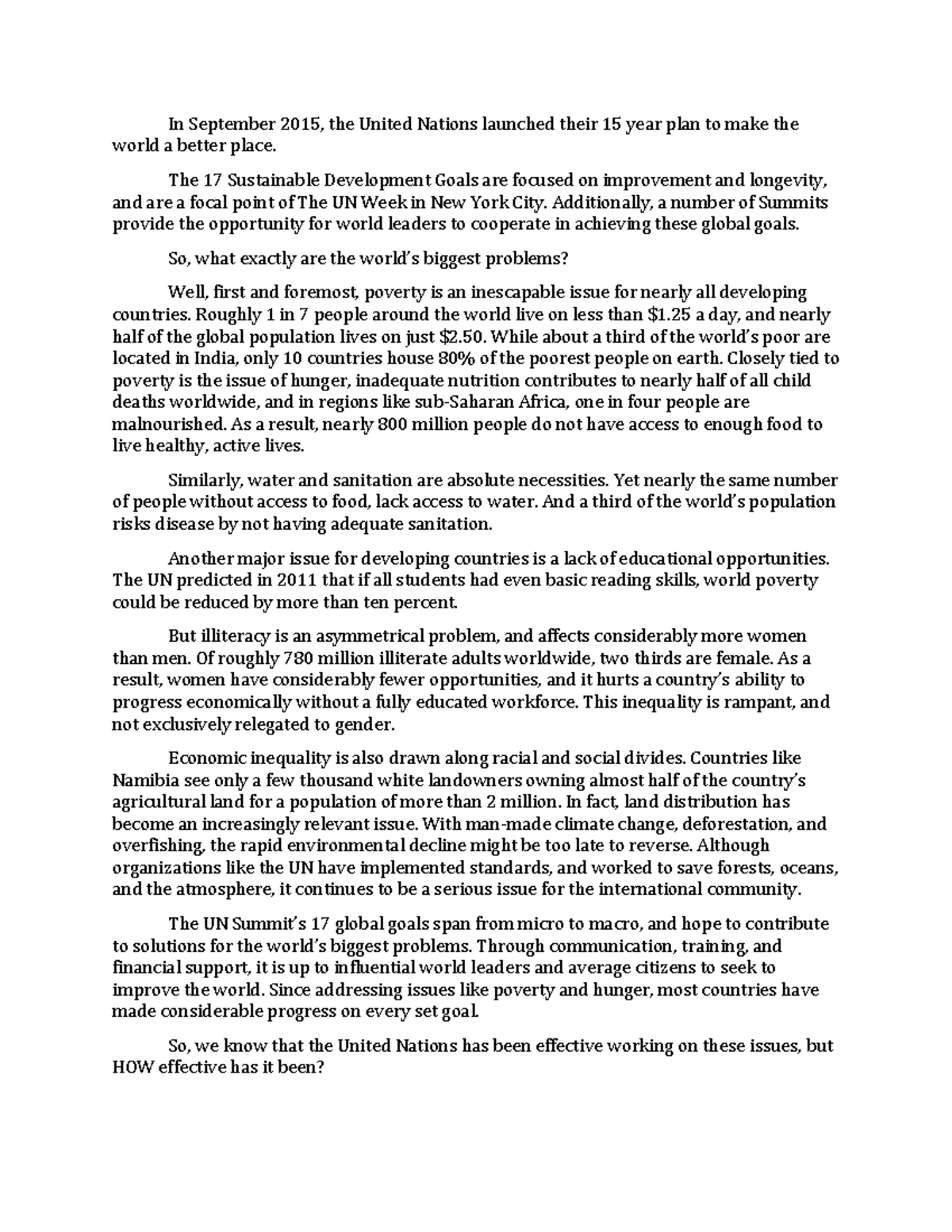 In September 2015, the United Nations launched their 15 year plan to make the world a better place.

The 17 Sustainable Development Goals are focused on improvement and longevity, and are a focal point of The UN Week in New York City. Additionally, a number of Summits provide the opportunity for world leaders to cooperate in achieving these global goals.

So, what exactly are the world's biggest problems?

Well, first and foremost, poverty is an inescapable issue for nearly all developing countries. Roughly 1 in 7 people around the world live on less than \$1.25 a day, and nearly half of the global population lives on just \$2.50. While about a third of the world's poor are located in India, only 10 countries house 80% of the poorest people on earth. Closely tied to poverty is the issue of hunger, inadequate nutrition contributes to nearly half of all child deaths worldwide, and in regions like sub-Saharan Africa, one in four people are malnourished. As a result, nearly 800 million people do not have access to enough food to live healthy, active lives.

Similarly, water and sanitation are absolute necessities. Yet nearly the same number of people without access to food, lack access to water. And a third of the world's population risks disease by not having adequate sanitation.

Another major issue for developing countries is a lack of educational opportunities. The UN predicted in 2011 that if all students had even basic reading skills, world poverty could be reduced by more than ten percent.

But illiteracy is an asymmetrical problem, and affects considerably more women than men. Of roughly 780 million illiterate adults worldwide, two thirds are female. As a result, women have considerably fewer opportunities, and it hurts a country's ability to progress economically without a fully educated workforce. This inequality is rampant, and not exclusively relegated to gender.

Economic inequality is also drawn along racial and social divides. Countries like Namibia see only a few thousand white landowners owning almost half of the country's agricultural land for a population of more than 2 million. In fact, land distribution has become an increasingly relevant issue. With man-made climate change, deforestation, and overfishing, the rapid environmental decline might be too late to reverse. Although organizations like the UN have implemented standards, and worked to save forests, oceans, and the atmosphere, it continues to be a serious issue for the international community.

The UN Summit's 17 global goals span from micro to macro, and hope to contribute to solutions for the world's biggest problems. Through communication, training, and financial support, it is up to influential world leaders and average citizens to seek to improve the world. Since addressing issues like poverty and hunger, most countries have made considerable progress on every set goal.

So, we know that the United Nations has been effective working on these issues, but HOW effective has it been?